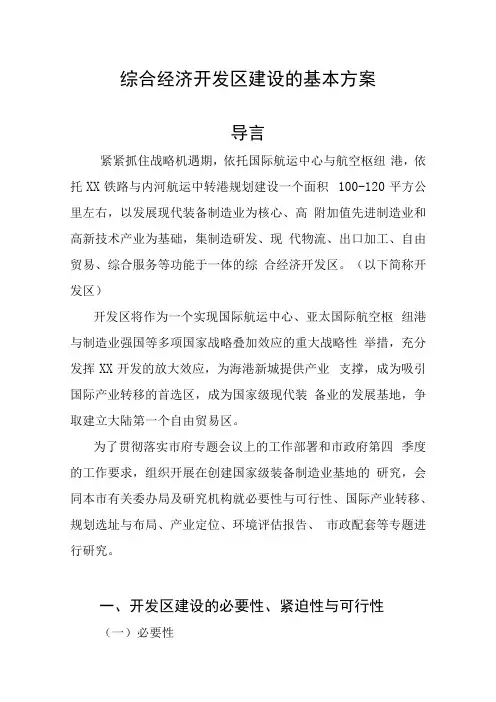 综合经济开发区建设的基本方案

导言

紧紧抓住战略机遇期，依托国际航运中心与航空枢纽 港，依托 XX 铁路与内河航运中转港规划建设一个面积 100-120 平方公里左右，以发展现代装备制造业为核心、高 附加值先进制造业和高新技术产业为基础，集制造研发、现 代物流、出口加工、自由贸易、综合服务等功能于一体的综 合经济开发区。（以下简称开发区）

开发区将作为一个实现国际航运中心、亚太国际航空枢 纽港与制造业强国等多项国家战略叠加效应的重大战略性 举措，充分发挥 XX 开发的放大效应，为海港新城提供产业 支撑，成为吸引国际产业转移的首选区，成为国家级现代装 备业的发展基地，争取建立大陆第一个自由贸易区。

为了贯彻落实市府专题会议上的工作部署和市政府第四 季度的工作要求，组织开展在创建国家级装备制造业基地的 研究，会同本市有关委办局及研究机构就必要性与可行性、国际产业转移、规划选址与布局、产业定位、环境评估报告、 市政配套等专题进行研究。

一、开发区建设的必要性、紧迫性与可行性

（一）必要性